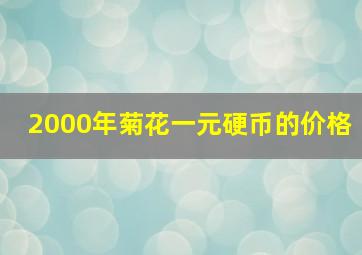 2000年菊花一元硬币的价格